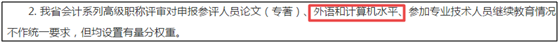 2. 我省会计系列高级职称评审对申报参评人员论文（专著）、外语和计算机水平、参加专业技术人员继续教育情况不作统一要求，但均设置有量分权重。